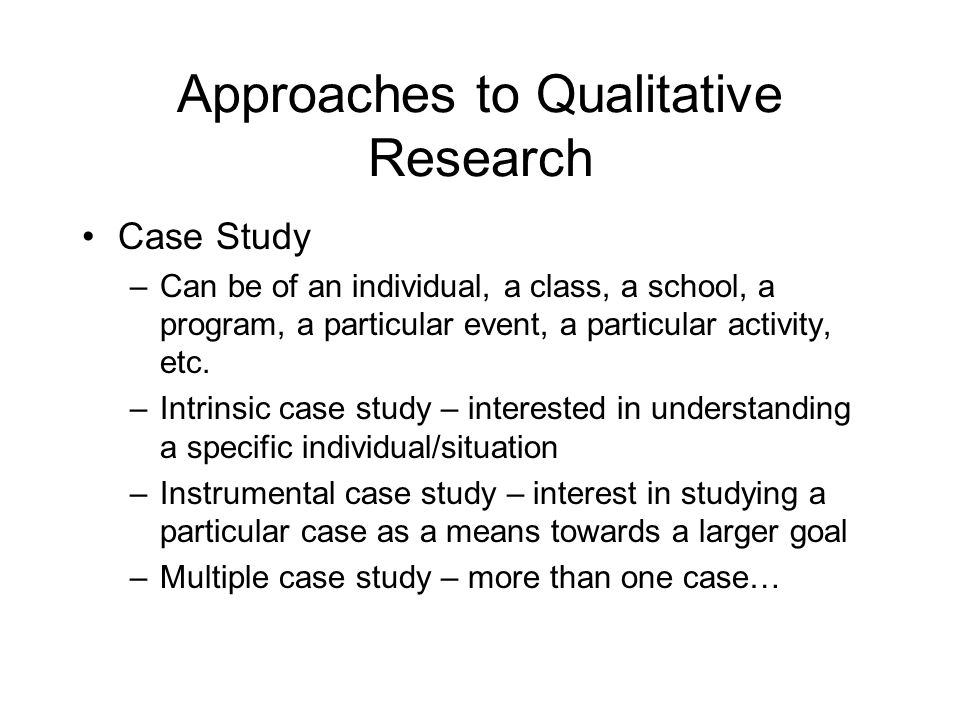 Approaches to Qualitative Research

• Case Study
– Can be of an individual, a class, a school, a program, a particular event, a particular activity, etc.
– Intrinsic case study – interested in understanding a specific individual/situation
– Instrumental case study – interest in studying a particular case as a means towards a larger goal
– Multiple case study – more than one case…